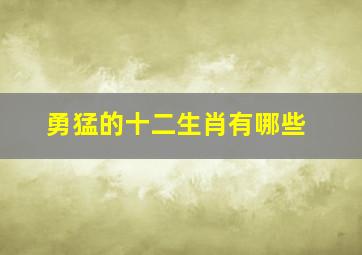 勇猛的十二生肖有哪些